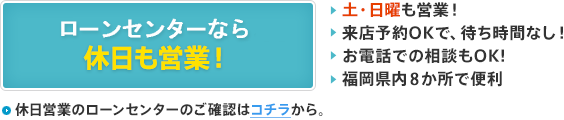 ローンセンターなら
休日も営業！

土・日曜も営業！
来店予約OKで、待ち時間なし！
お電話での相談もOK!
福岡県内８か所で便利

休日営業のローンセンターのご確認はコチラから。